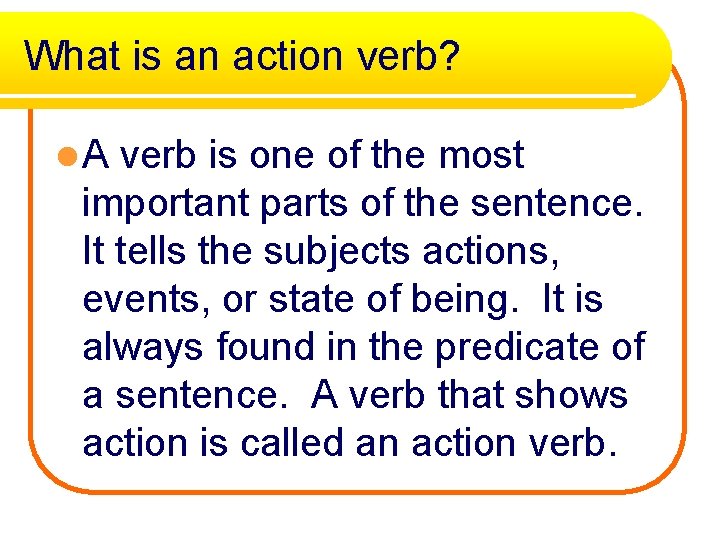 What is an action verb?

A verb is one of the most important parts of the sentence. It tells the subjects actions, events, or state of being. It is always found in the predicate of a sentence. A verb that shows action is called an action verb.